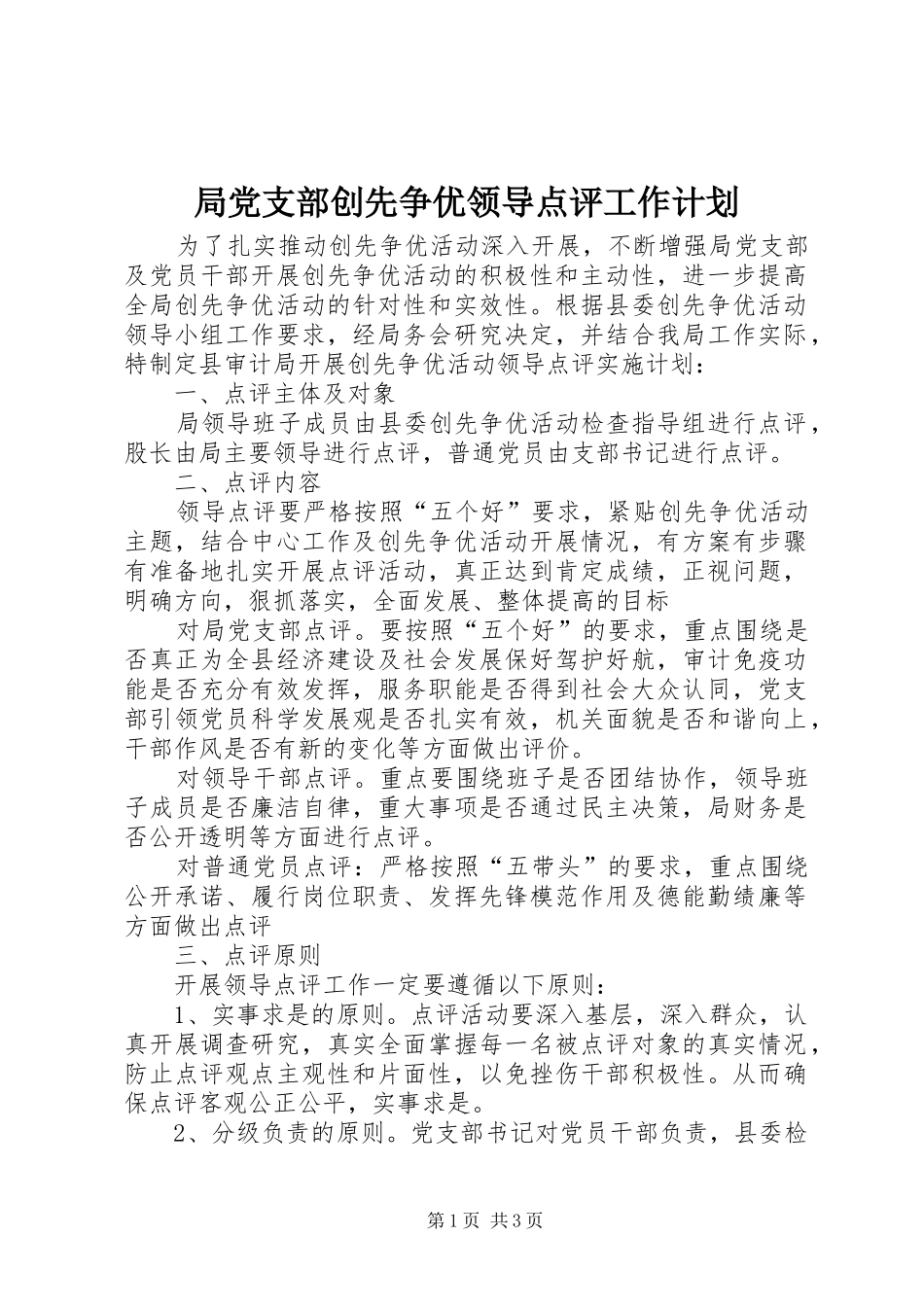 局党支部创先争优领导点评工作计划

为了扎实推动创先争优活动深入开展，不断增强局党支部及党员干部开展创先争优活动的积极性和主动性，进一步提高全局创先争优活动的针对性和实效性。根据县委创先争优活动领导小组工作要求，经局务会研究决定，并结合我局工作实际，特制定县审计局开展创先争优活动领导点评实施计划：

一、点评主体及对象

局领导班子成员由县委创先争优活动检查指导组进行点评，股长由局主要领导进行点评，普通党员由支部书记进行点评。

二、点评内容

领导点评要严格按照“五个好”要求，紧贴创先争优活动主题，结合中心工作及创先争优活动开展情况，有方案有步骤有准备地扎实开展点评活动，真正达到肯定成绩，正视问题，明确方向，狠抓落实，全面发展、整体提高的目标

对局党支部点评。要按照“五个好”的要求，重点围绕是否真正为全县经济建设及社会发展保好驾护好航，审计免疫功能是否充分有效发挥，服务职能是否得到社会大众认同，党支部引领党员科学发展观是否扎实有效，机关面貌是否和谐向上，干部作风是否有新的变化等方面做出评价。

对领导干部点评。重点要围绕班子是否团结协作，领导班子成员是否廉洁自律，重大事项是否通过民主决策，局财务是否公开透明等方面进行点评。

对普通党员点评：严格按照“五带头”的要求，重点围绕公开承诺、履行岗位职责、发挥先锋模范作用及德能勤绩廉等方面做出点评

三、点评原则

开展领导点评工作一定要遵循以下原则：

1、实事求是的原则。点评活动要深入基层，深入群众，认真开展调查研究，真实全面掌握每一名被点评对象的真实情况，防止点评观点主观性和片面性，以免挫伤干部积极性。从而确保点评客观公正公平，实事求是。

2、分级负责的原则。党支部书记对党员干部负责，县委检

第1页 共3页